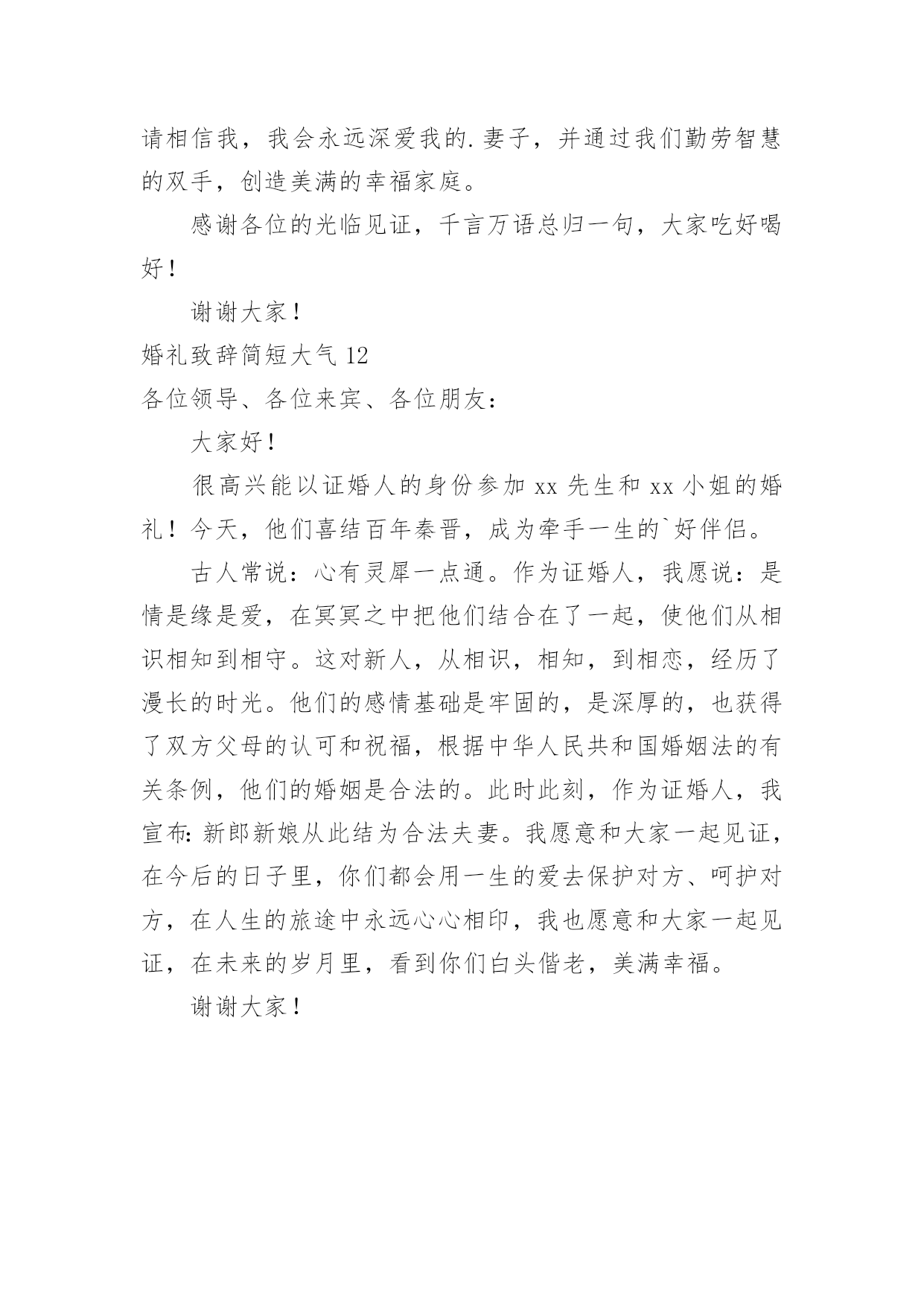 请相信我，我会永远深爱我的.妻子，并通过我们勤劳智慧的双手，创造美满的幸福家庭。

感谢各位的光临见证，千言万语总归一句，大家吃好喝好！

谢谢大家！

婚礼致辞简短大气 12

各位领导、各位来宾、各位朋友：

大家好！

很高兴能以证婚人的身份参加 xx 先生和 xx 小姐的婚礼！今天，他们喜结百年秦晋，成为牵手一生的`好伴侣。

古人常说：心有灵犀一点通。作为证婚人，我愿说：是情是缘是爱，在冥冥之中把他们结合在了一起，使他们从相识相知到相守。这对新人，从相识，相知，到相恋，经历了漫长的时光。他们的感情基础是牢固的，是深厚的，也获得了双方父母的认可和祝福，根据中华人民共和国婚姻法的有关条例，他们的婚姻是合法的。此时此刻，作为证婚人，我宣布：新郎新娘从此结为合法夫妻。我愿意和大家一起见证，在今后的日子里，你们都会用一生的爱去保护对方、呵护对方，在人生的旅途中永远心心相印，我也愿意和大家一起见证，在未来的岁月里，看到你们白头偕老，美满幸福。

谢谢大家！